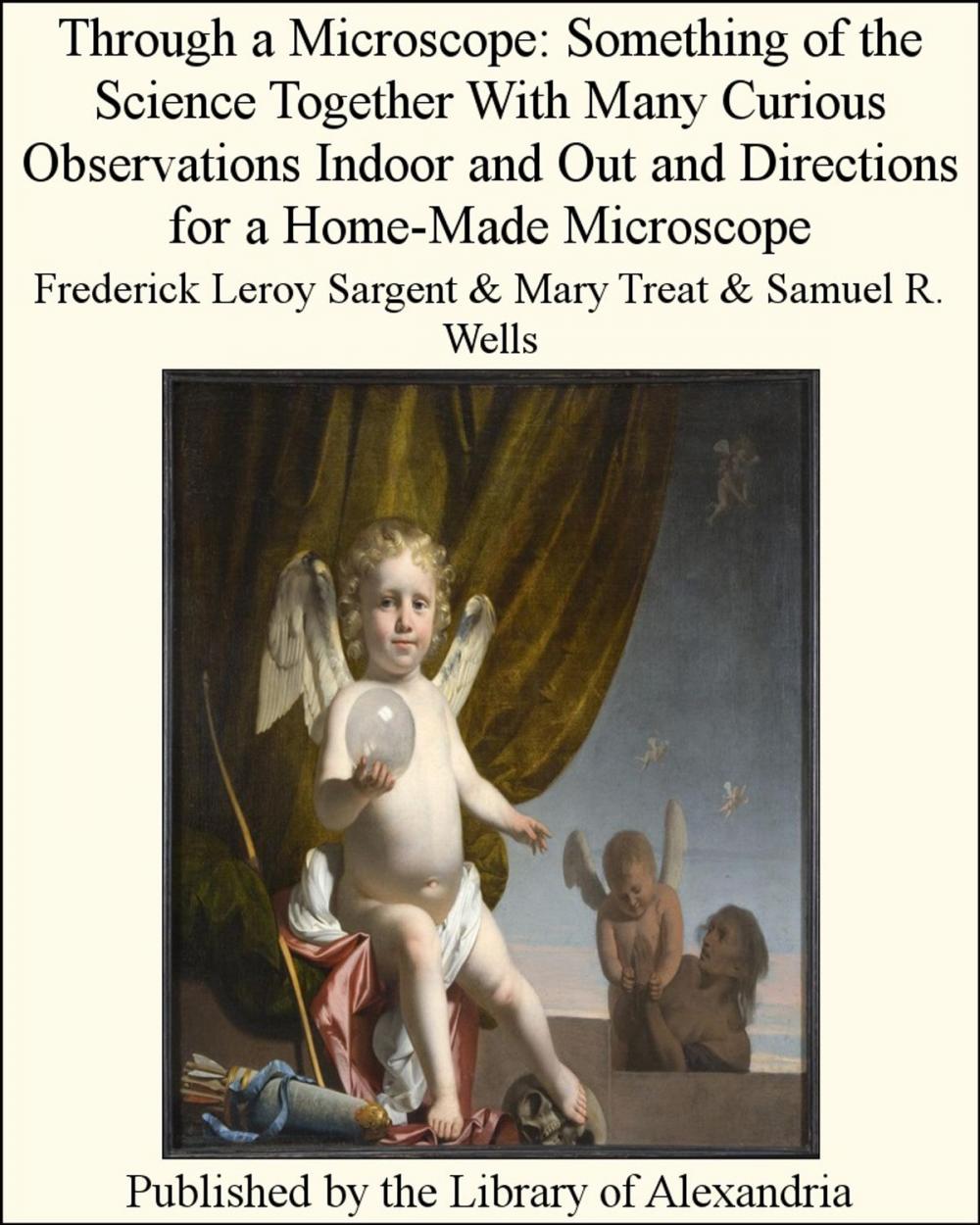 Through a Microscope: Something of the Science Together With Many Curious Observations Indoor and Out and Directions for a Home-Made Microscope

Frederick Leroy Sargent & Mary Treat & Samuel R. Wells

Published by the Library of Alexandria